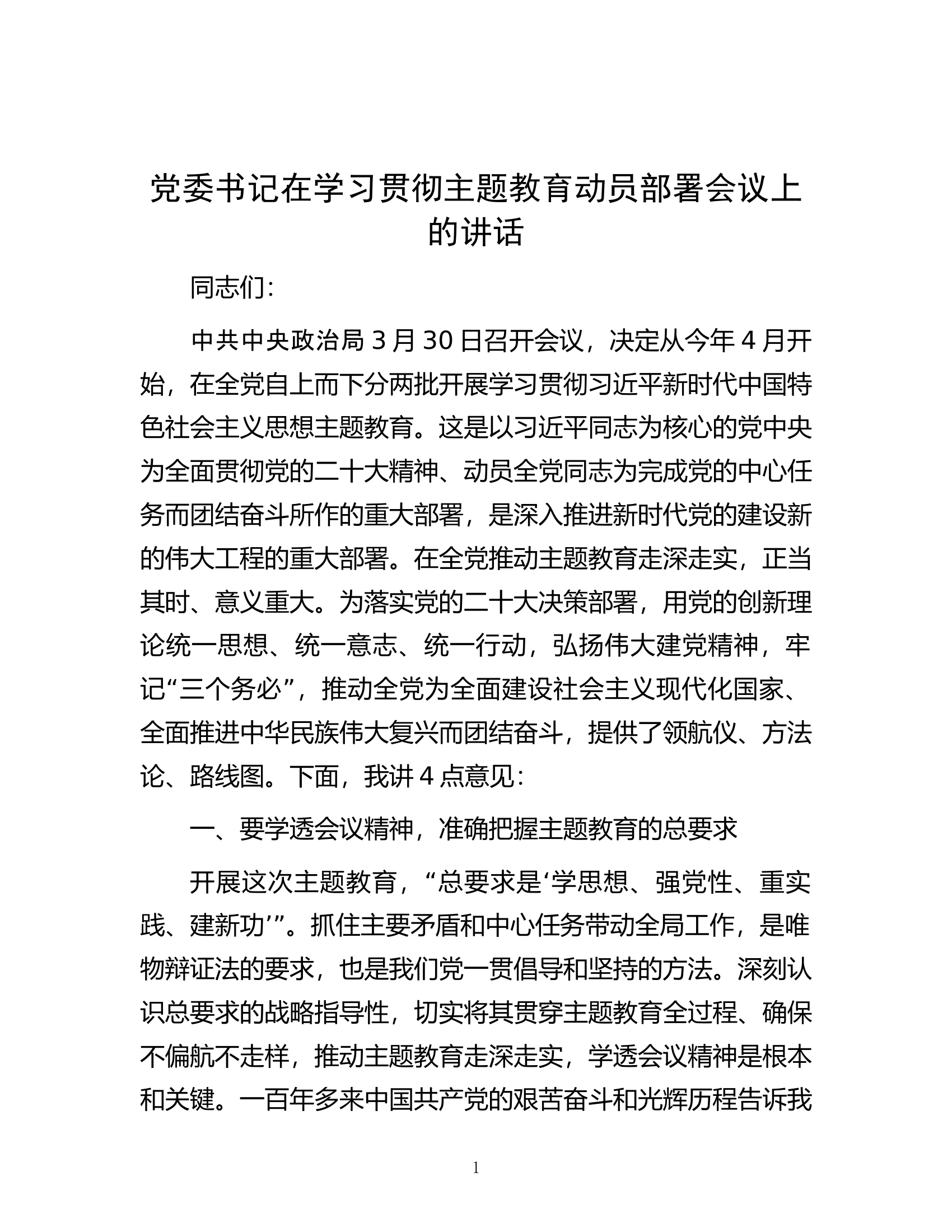 党委书记在学习贯彻主题教育动员部署会议上的讲话

同志们：

中共中央政治局3月30日召开会议，决定从今年4月开始，在全党自上而下分两批开展学习贯彻习近平新时代中国特色社会主义思想主题教育。这是以习近平同志为核心的党中央为全面贯彻党的二十大精神、动员全党同志为完成党的中心任务而团结奋斗所作的重大部署，是深入推进新时代党的建设新的伟大工程的重大部署。在全党推动主题教育走深走实，正当其时、意义重大。为落实党的二十大决策部署，用党的创新理论统一思想、统一意志、统一行动，弘扬伟大建党精神，牢记“三个务必”，推动全党为全面建设社会主义现代化国家、全面推进中华民族伟大复兴而团结奋斗，提供了领航仪、方法论、路线图。下面，我讲4点意见：

一、要学透会议精神，准确把握主题教育的总要求

开展这次主题教育，“总要求是‘学思想、强党性、重实践、建新功’”。抓住主要矛盾和中心任务带动全局工作，是唯物辩证法的要求，也是我们党一贯倡导和坚持的方法。深刻认识总要求的战略指导性，切实将其贯穿主题教育全过程、确保不偏航不走样，推动主题教育走深走实，学透会议精神是根本和关键。一百年多来中国共产党的艰苦奋斗和光辉历程告诉我

1